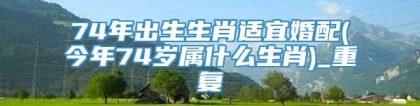 74年出生生肖适宜婚配(今年74岁属什么生肖)_重复